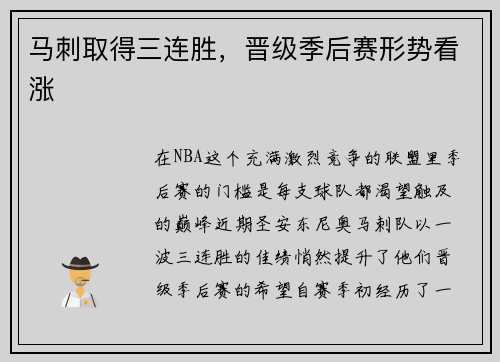 马刺取得三连胜，晋级季后赛形势看涨

在NBA这个充满激烈竞争的联盟里季后赛的门槛是每支球队都渴望触及的巅峰近期圣安东尼奥马刺队以一波三连胜的佳绩悄然提升了他们晋级季后赛的希望自赛季初经历了一